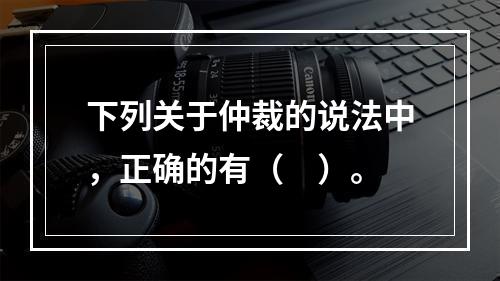 下列关于仲裁的说法中，正确的有（　）。